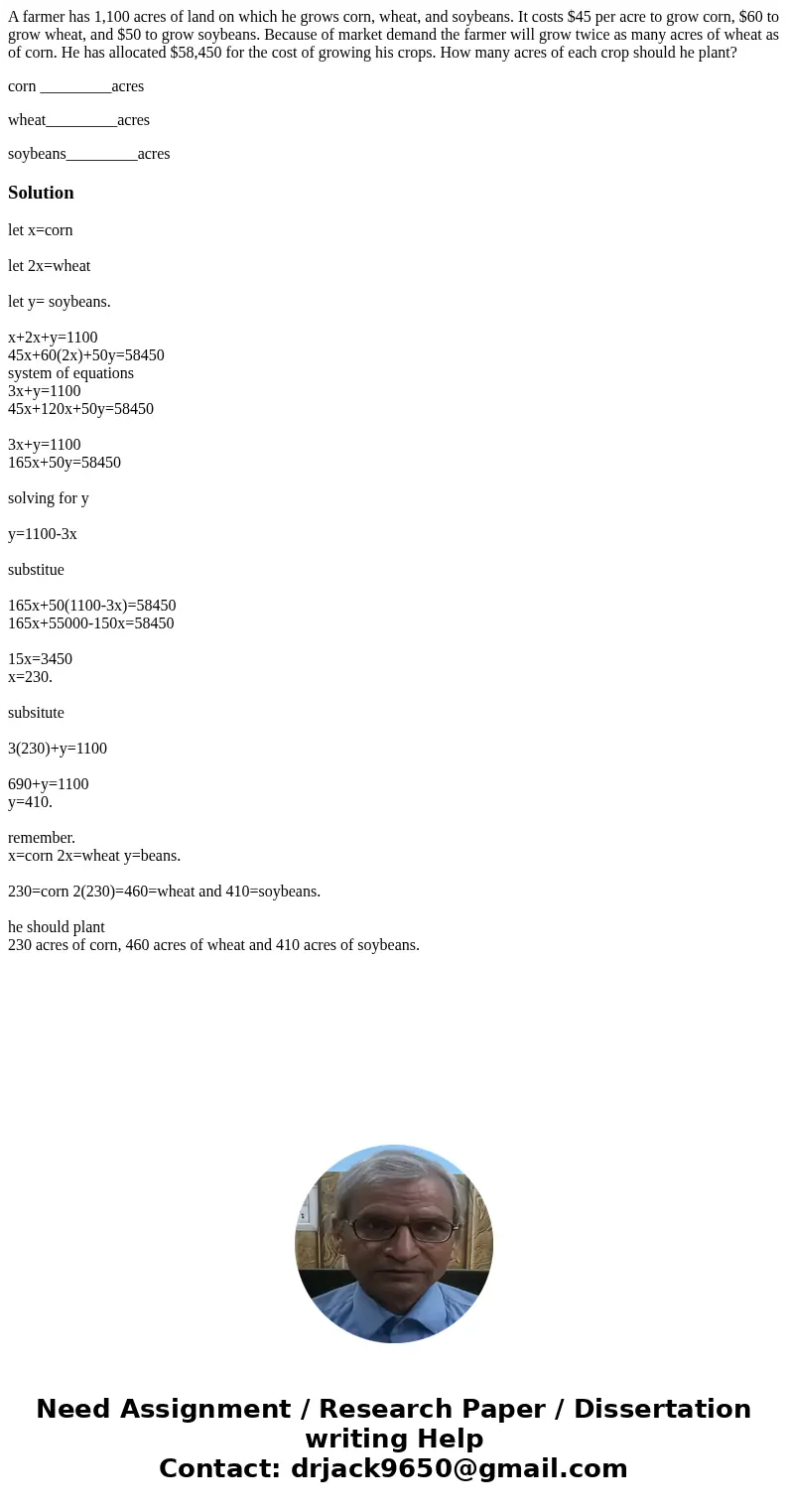 A farmer has 1,100 acres of land on which he grows corn, wheat, and soybeans. It costs \$45 per acre to grow corn, \$60 to grow wheat, and \$50 to grow soybeans. Because of market demand the farmer will grow twice as many acres of wheat as of corn. He has allocated \$58,450 for the cost of growing his crops. How many acres of each crop should he plant?

corn _________acres

wheat_________acres

soybeans_________acres

Solution

let x=corn

let 2x=wheat

let y= soybeans.

x+2x+y=1100
45x+60(2x)+50y=58450
system of equations
3x+y=1100
45x+120x+50y=58450

3x+y=1100
165x+50y=58450

solving for y

y=1100-3x

substitue

165x+50(1100-3x)=58450
165x+55000-150x=58450

15x=3450
x=230.

subsitute

3(230)+y=1100

690+y=1100
y=410.

remember.
x=corn 2x=wheat y=beans.

230=corn 2(230)=460=wheat and 410=soybeans.

he should plant
230 acres of corn, 460 acres of wheat and 410 acres of soybeans.

Need Assignment / Research Paper / Dissertation writing Help
Contact: drjack9650@gmail.com